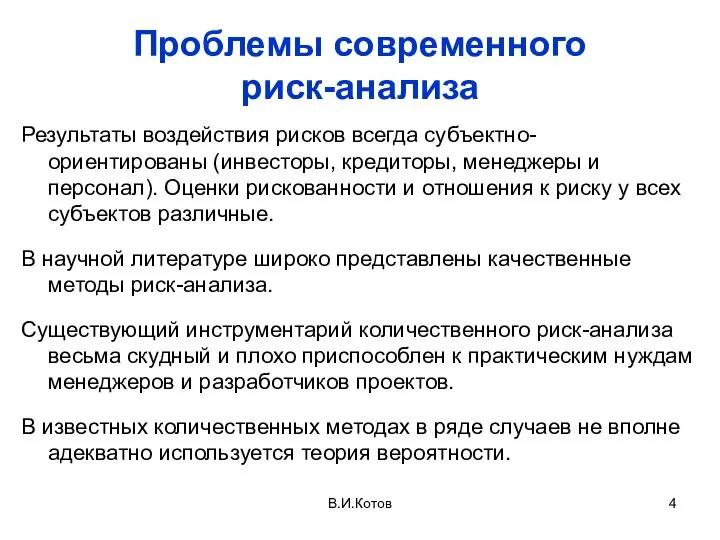 Проблемы современного риск-анализа

Результаты воздействия рисков всегда субъектно-ориентированы (инвесторы, кредиторы, менеджеры и персонал). Оценки рискованности и отношения к риску у всех субъектов различные.

В научной литературе широко представлены качественные методы риск-анализа.

Существующий инструментарий количественного риск-анализа весьма скудный и плохо приспособлен к практическим нуждам менеджеров и разработчиков проектов.

В известных количественных методах в ряде случаев не вполне адекватно используется теория вероятности.

В.И.Котов

4